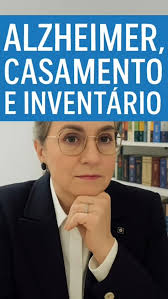 ALZHEIMER, CASAMENTO E INVENTÁRIO